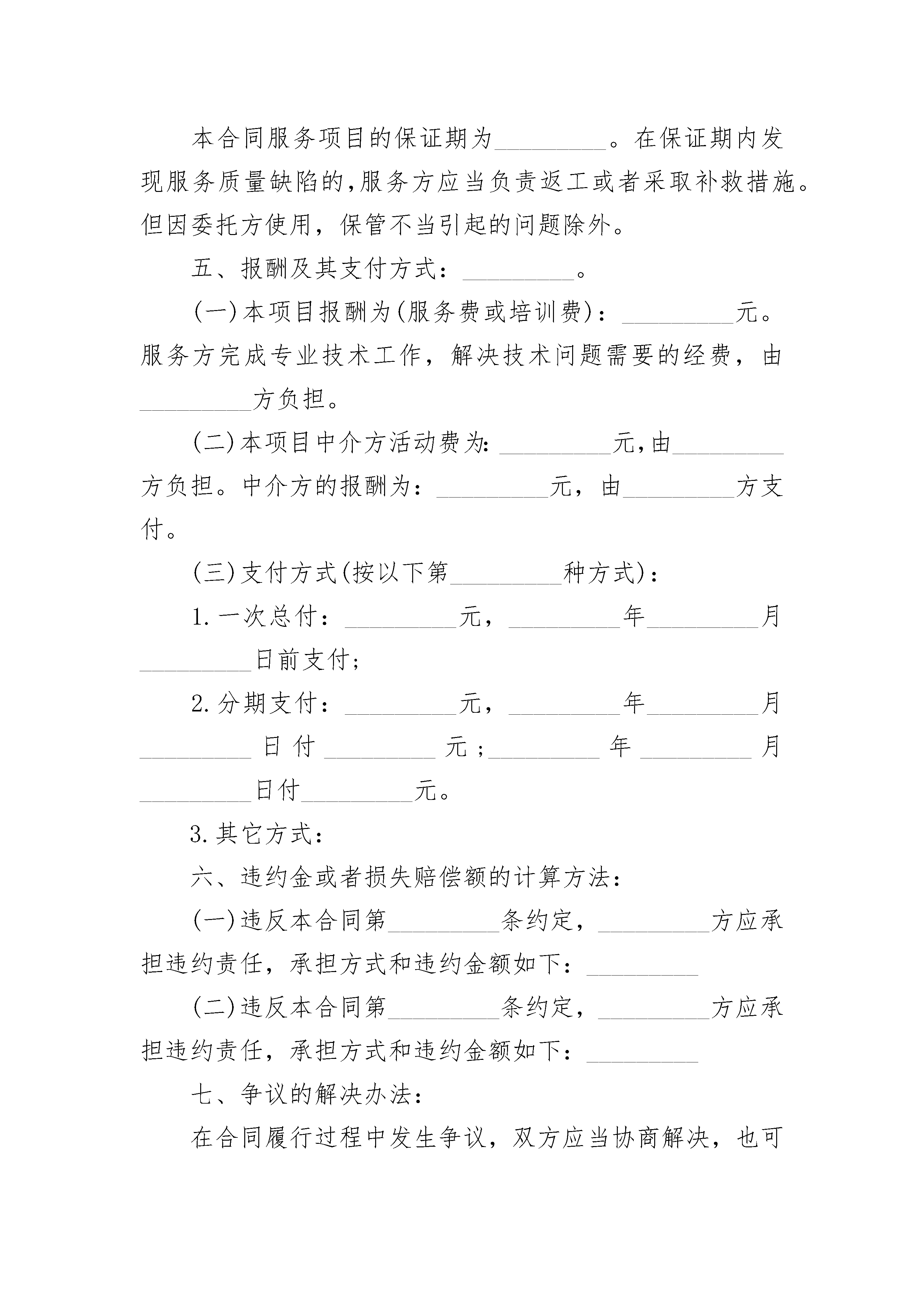 本合同服务项目的保证期为_________。在保证期内发现服务质量缺陷的,服务方应当负责返工或者采取补救措施。但因委托方使用，保管不当引起的问题除外。

五、报酬及其支付方式：_________。

(一)本项目报酬为(服务费或培训费)：_________元。服务方完成专业技术工作，解决技术问题需要的经费，由_________方负担。

(二)本项目中介方活动费为:_________元,由_________方负担。中介方的报酬为：_________元，由_________方支付。

(三)支付方式(按以下第_________种方式)：

1.一次总付：_________元，_________年_________月_________日前支付;

2.分期支付：_________元，_________年_________月_________日付_________元;_________年_________月_________日付_________元。

3.其它方式：

六、违约金或者损失赔偿额的计算方法：

(一)违反本合同第_________条约定，_________方应承担违约责任，承担方式和违约金额如下：_________

(二)违反本合同第_________条约定，_________方应承担违约责任，承担方式和违约金额如下：_________

七、争议的解决办法：

在合同履行过程中发生争议，双方应当协商解决，也可